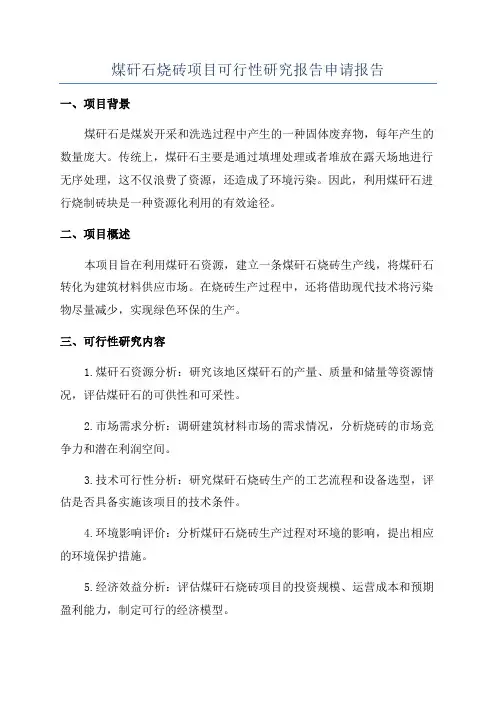 煤矸石烧砖项目可行性研究报告申请报告

一、项目背景

煤矸石是煤炭开采和洗选过程中产生的一种固体废弃物，每年产生的数量庞大。传统上，煤矸石主要是通过填埋处理或者堆放在露天场地进行无序处理，这不仅浪费了资源，还造成了环境污染。因此，利用煤矸石进行烧制砖块是一种资源化利用的有效途径。

二、项目概述

本项目旨在利用煤矸石资源，建立一条煤矸石烧砖生产线，将煤矸石转化为建筑材料供应市场。在烧砖生产过程中，还将借助现代技术将污染物尽量减少，实现绿色环保的生产。

三、可行性研究内容

1.煤矸石资源分析：研究该地区煤矸石的产量、质量和储量等资源情况，评估煤矸石的可供性和可采性。

2.市场需求分析：调研建筑材料市场的需求情况，分析烧砖的市场竞争力和潜在利润空间。

3.技术可行性分析：研究煤矸石烧砖生产的工艺流程和设备选型，评估是否具备实施该项目的技术条件。

4.环境影响评价：分析煤矸石烧砖生产过程对环境的影响，提出相应的环境保护措施。

5.经济效益分析：评估煤矸石烧砖项目的投资规模、运营成本和预期盈利能力，制定可行的经济模型。